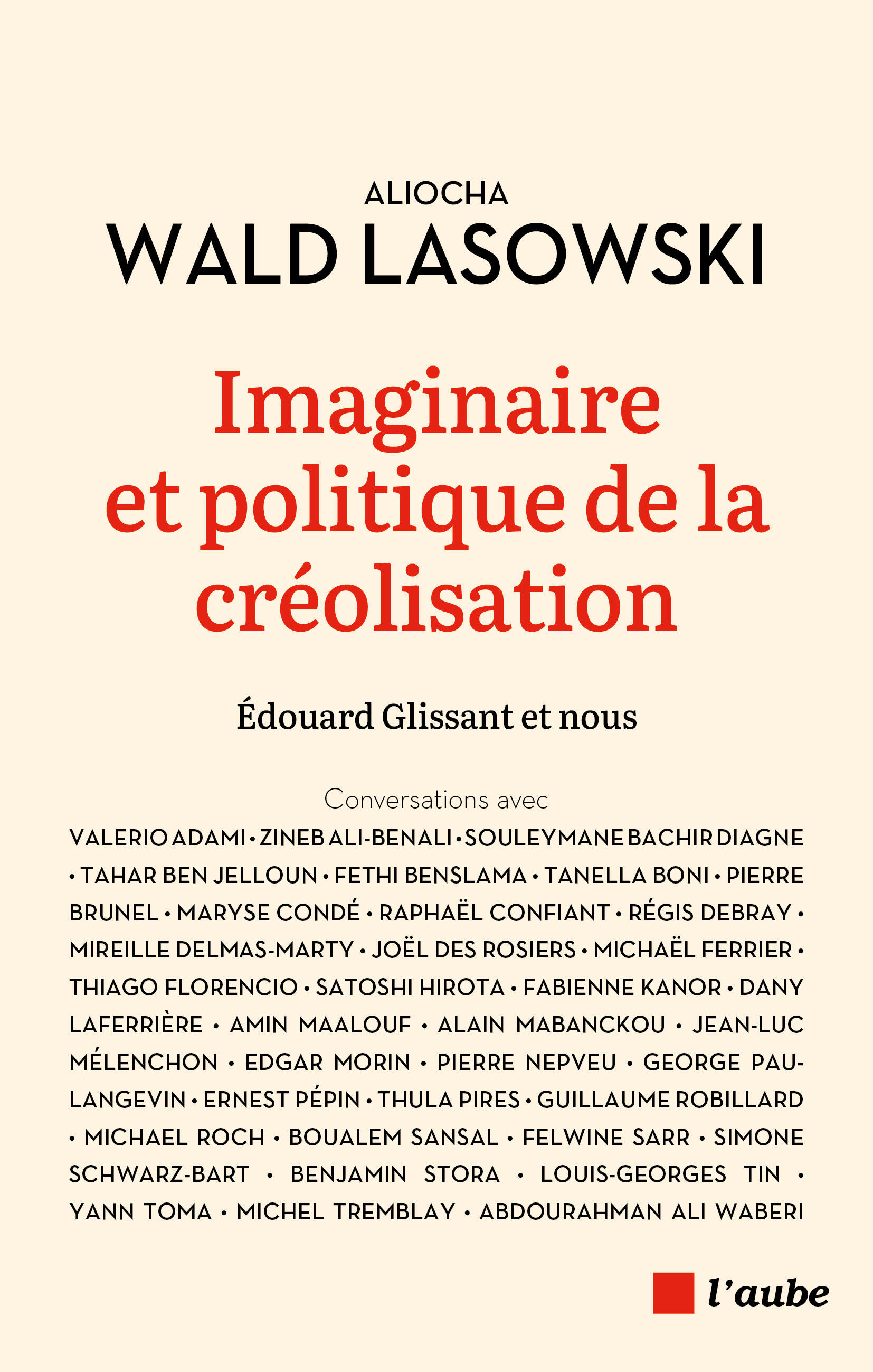 ALIOCHA
WALD LASOWSKI

Imaginaire et politique de la créolisation

Édouard Glissant et nous

Conversations avec

VALERIO ADAMI • ZINEB ALI-BENALI • SOULEYMANE BACHIR DIAGNE • TAHAR BEN JELLOUN • FETHI BENSLAMA • TANELLA BONI • PIERRE BRUNEL • MARYSE CONDÉ • RAPHAËL CONFIANT • RÉGIS DEBRAY • MIREILLE DELMAS-MARTY • JOËL DES ROSIERS • MICHAËL FERRIER • THIAGO FLORENCIO • SATOSHI HIROTA • FABIENNE KANOR • DANY LAFERRIÈRE • AMIN MAALOUF • ALAIN MABANCKOU • JEAN-LUC MÉLENCHON • EDGAR MORIN • PIERRE NEPVEU • GEORGE PAU-LANGEVIN • ERNEST PÉPIN • THULA PIRES • GUILLAUME ROBILLARD • MICHAEL ROCH • BOUALEM SANSAL • FELWINE SARR • SIMONE SCHWARZ-BART • BENJAMIN STORA • LOUIS-GEORGES TIN • YANN TOMA • MICHEL TREMBLAY • ABDOURAHMAN ALI WABERI

l'aube